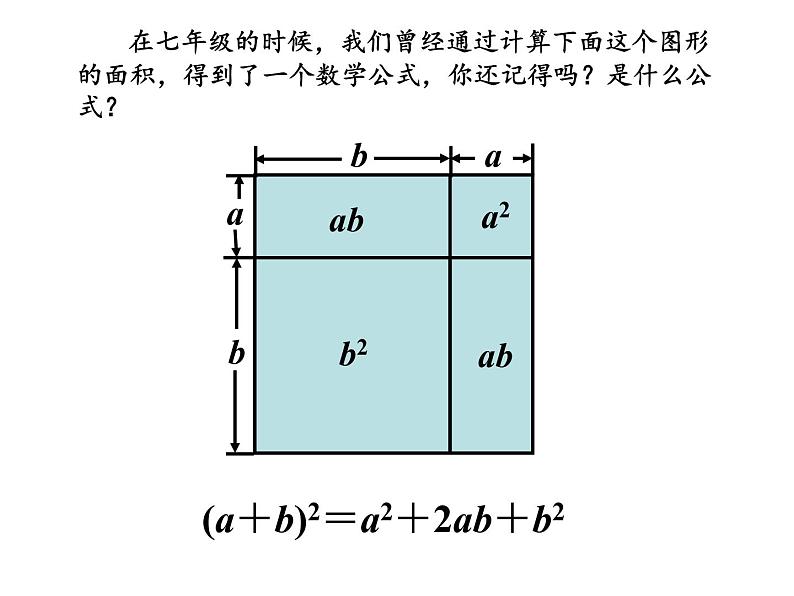 在七年级的时候，我们曾经通过计算下面这个图形的面积，得到了一个数学公式，你还记得吗？是什么公式？

$b$ $a$

$a$ $ab$ $a^2$

$b$ $b^2$ $ab$

$(a+b)^2=a^2+2ab+b^2$